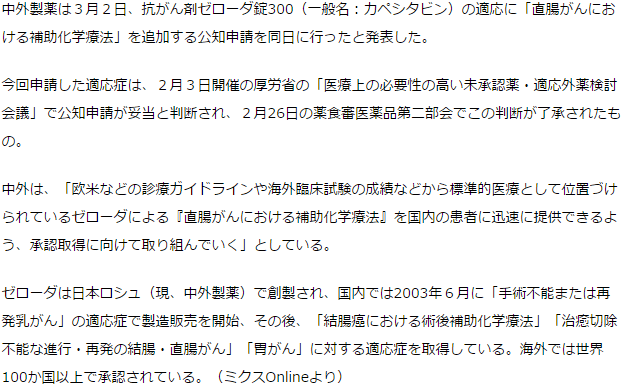 中外製薬は３月２日、抗がん剤ゼローダ錠300（一般名：カペシタビン）の適応に「直腸がんにおける補助化学療法」を追加する公知申請を同日に行ったと発表した。

今回申請した適応症は、２月３日開催の厚労省の「医療上の必要性の高い未承認薬・適応外薬検討会議」で公知申請が妥当と判断され、２月26日の薬食審医薬品第二部会でこの判断が了承されたもの。

中外は、「欧米などの診療ガイドラインや海外臨床試験の成績などから標準的医療として位置づけられているゼローダによる『直腸がんにおける補助化学療法』を国内の患者に迅速に提供できるよう、承認取得に向けて取り組んでいく」としている。

ゼローダは日本ロシュ（現、中外製薬）で創製され、国内では2003年６月に「手術不能または再発乳がん」の適応症で製造販売を開始、その後、「結腸癌における術後補助化学療法」「治癒切除不能な進行・再発の結腸・直腸がん」「胃がん」に対する適応症を取得している。海外では世界100か国以上で承認されている。（ミクスOnlineより）